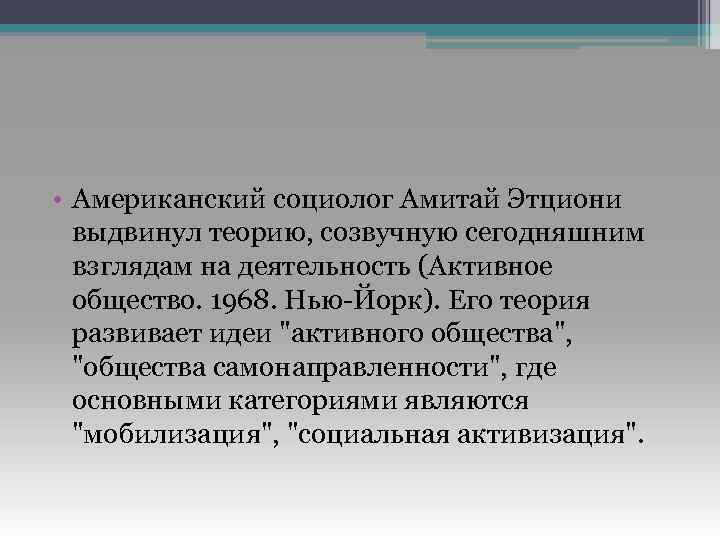 • Американский социолог Амитай Этциони выдвинул теорию, созвучную сегодняшним взглядам на деятельность (Активное общество. 1968. Нью-Йорк). Его теория развивает идеи "активного общества", "общества самонаправленности", где основными категориями являются "мобилизация", "социальная активизация".